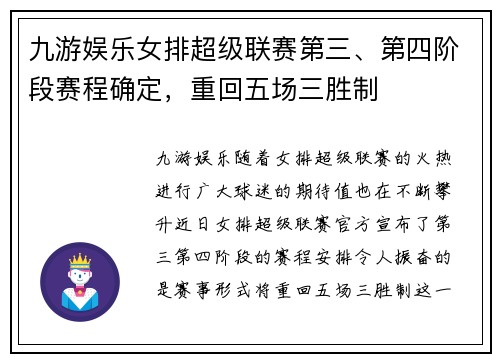 九游娱乐女排超级联赛第三、第四阶段赛程确定，重回五场三胜制

九游娱乐随着女排超级联赛的火热进行广大球迷的期待值也在不断攀升近日女排超级联赛官方宣布了第三第四阶段的赛程安排令人振奋的是赛事形式将重回五场三胜制这一